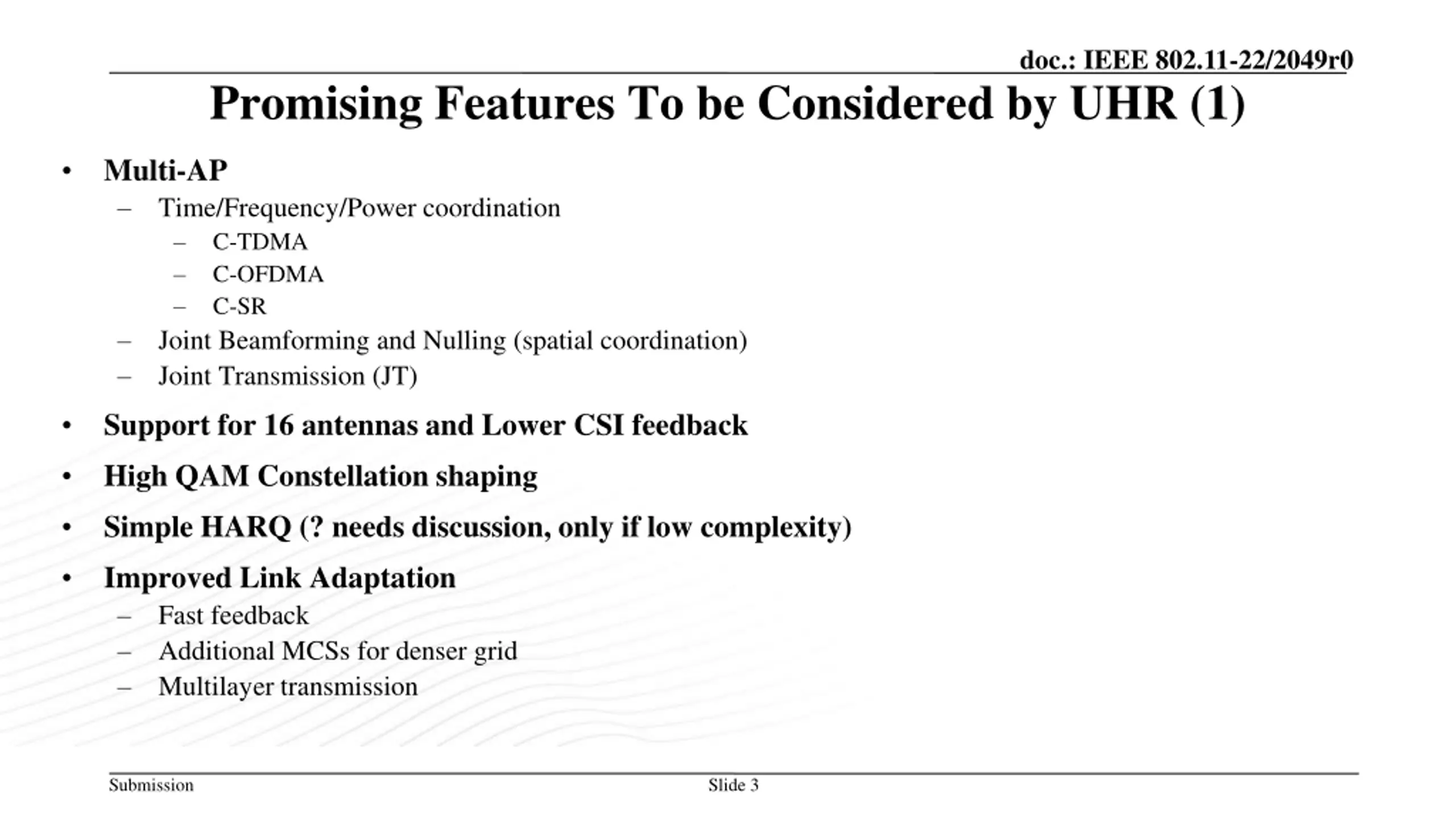 doc.: IEEE 802.11-22/2049r0

Promising Features To be Considered by UHR (1)

• Multi-AP
– Time/Frequency/Power coordination
– C-TDMA
– C-OFDMA
– C-SR
– Joint Beamforming and Nulling (spatial coordination)
– Joint Transmission (JT)

• Support for 16 antennas and Lower CSI feedback

• High QAM Constellation shaping

• Simple HARQ (? needs discussion, only if low complexity)

• Improved Link Adaptation
– Fast feedback
– Additional MCSs for denser grid
– Multilayer transmission

Submission

Slide 3